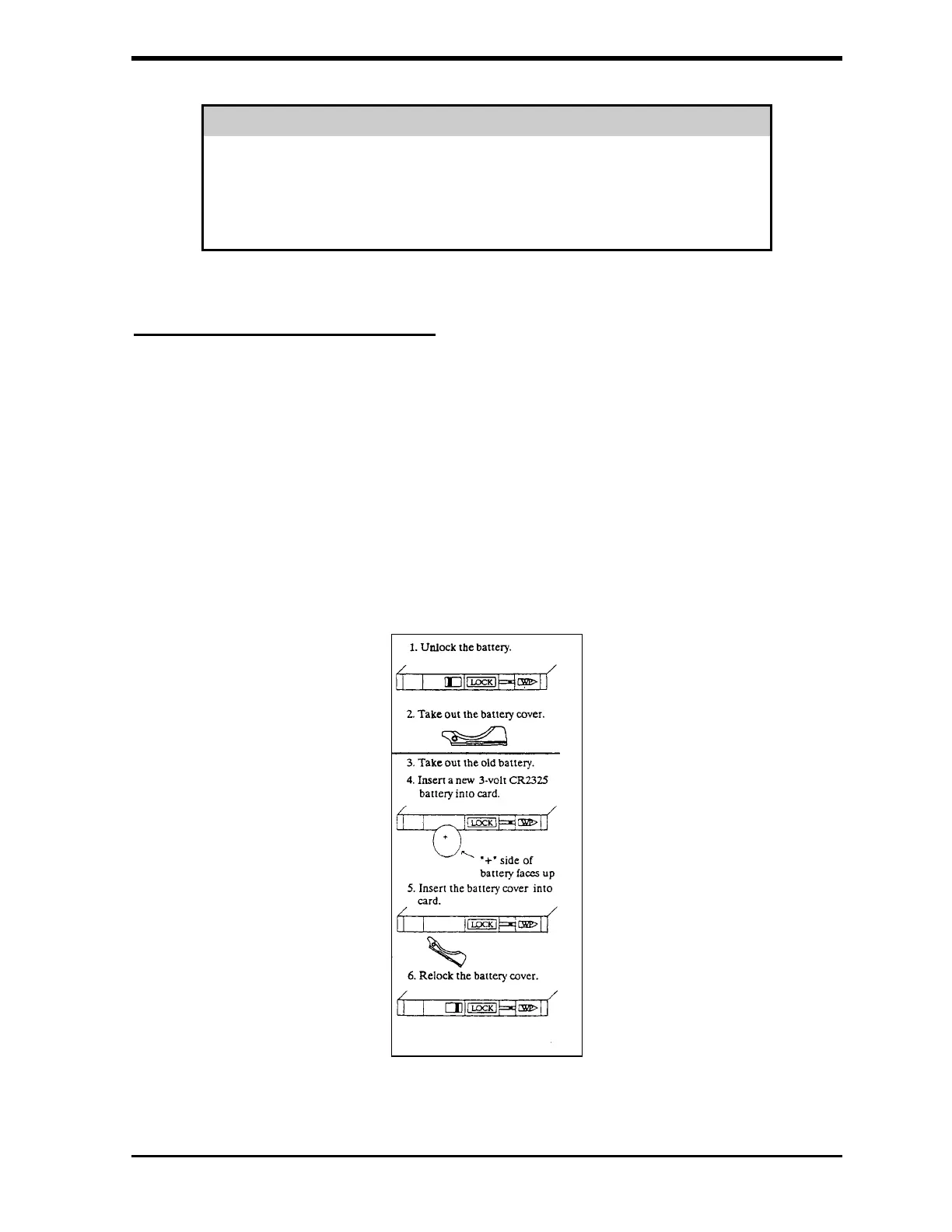 1. Unlock the battery.

LOCK WP

2. Take out the battery cover.

3. Take out the old battery.

4. Insert a new 3-volt CR2325 battery into card.

LOCK WP

+

"+" side of battery faces up

5. Insert the battery cover into card.

LOCK WP

6. Relock the battery cover.

LOCK WP